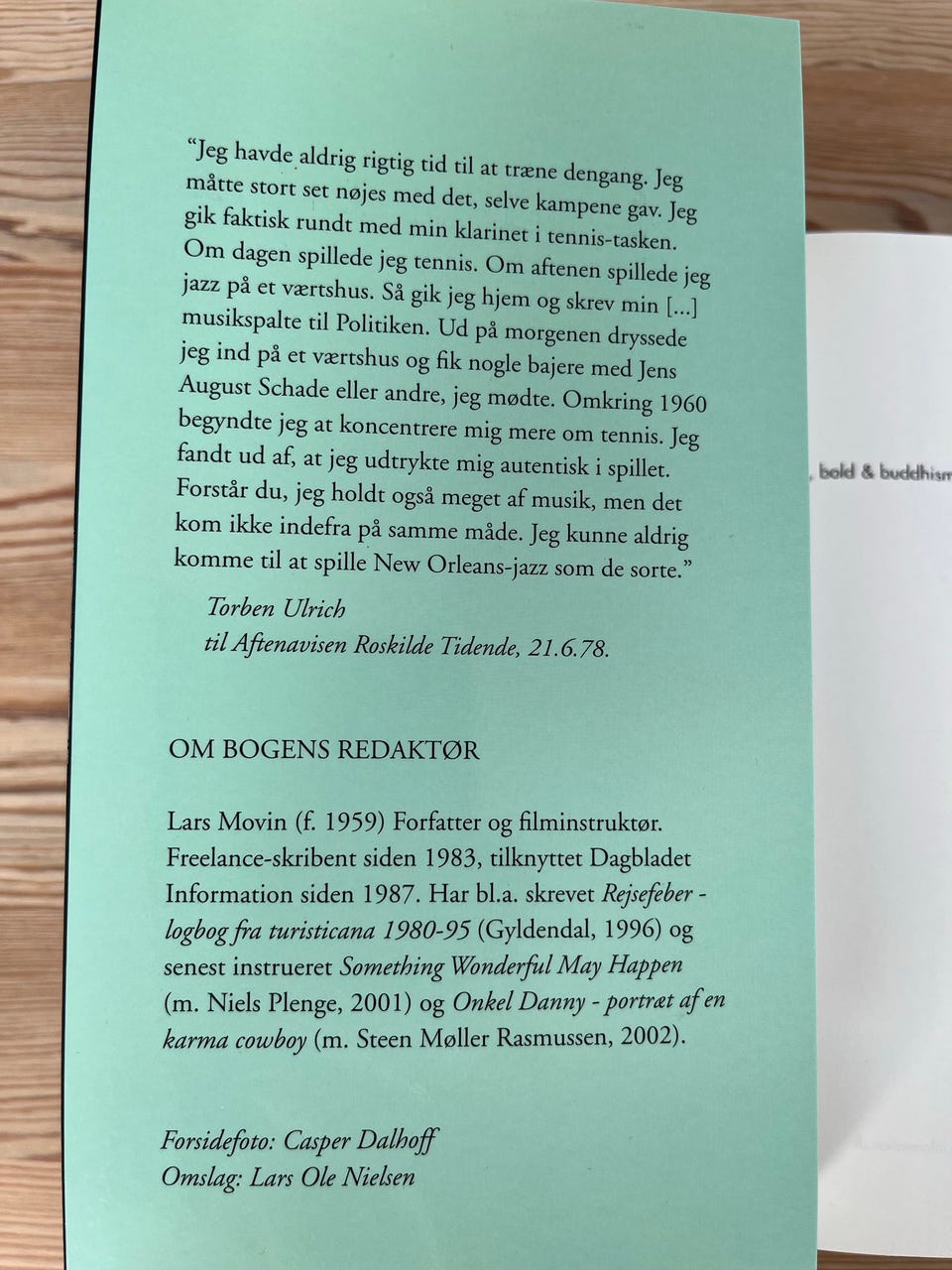 "Jeg havde aldrig rigtig tid til at træne dengang. Jeg måtte stort set nøjes med det, selve kampene gav. Jeg gik faktisk rundt med min klarinet i tennis-tasken. Om dagen spillede jeg tennis. Om aftenen spillede jeg jazz på et værtshus. Så gik jeg hjem og skrev min [...] musikspalte til Politiken. Ud på morgenen dryssede jeg ind på et værtshus og fik nogle bajere med Jens August Schade eller andre, jeg mødte. Omkring 1960 begyndte jeg at koncentrere mig mere om tennis. Jeg fandt ud af, at jeg udtrykte mig autentisk i spillet. Forstår du, jeg holdt også meget af musik, men det kom ikke indefra på samme måde. Jeg kunne aldrig komme til at spille New Orleans-jazz som de sorte."

Torben Ulrich
til Aftenavisen Roskilde Tidende, 21.6.78.

OM BOGENS REDAKTØR

Lars Movin (f. 1959) Forfatter og filminstruktør. Freelance-skribent siden 1983, tilknyttet Dagbladet Information siden 1987. Har bl.a. skrevet Rejsefeber - logbog fra turisticana 1980-95 (Gyldendal, 1996) og senest instrueret Something Wonderful May Happen (m. Niels Plenge, 2001) og Onkel Danny - portræt af en karma cowboy (m. Steen Møller Rasmussen, 2002).

Forsidefoto: Casper Dalhoff
Omslag: Lars Ole Nielsen

, bold & buddhism